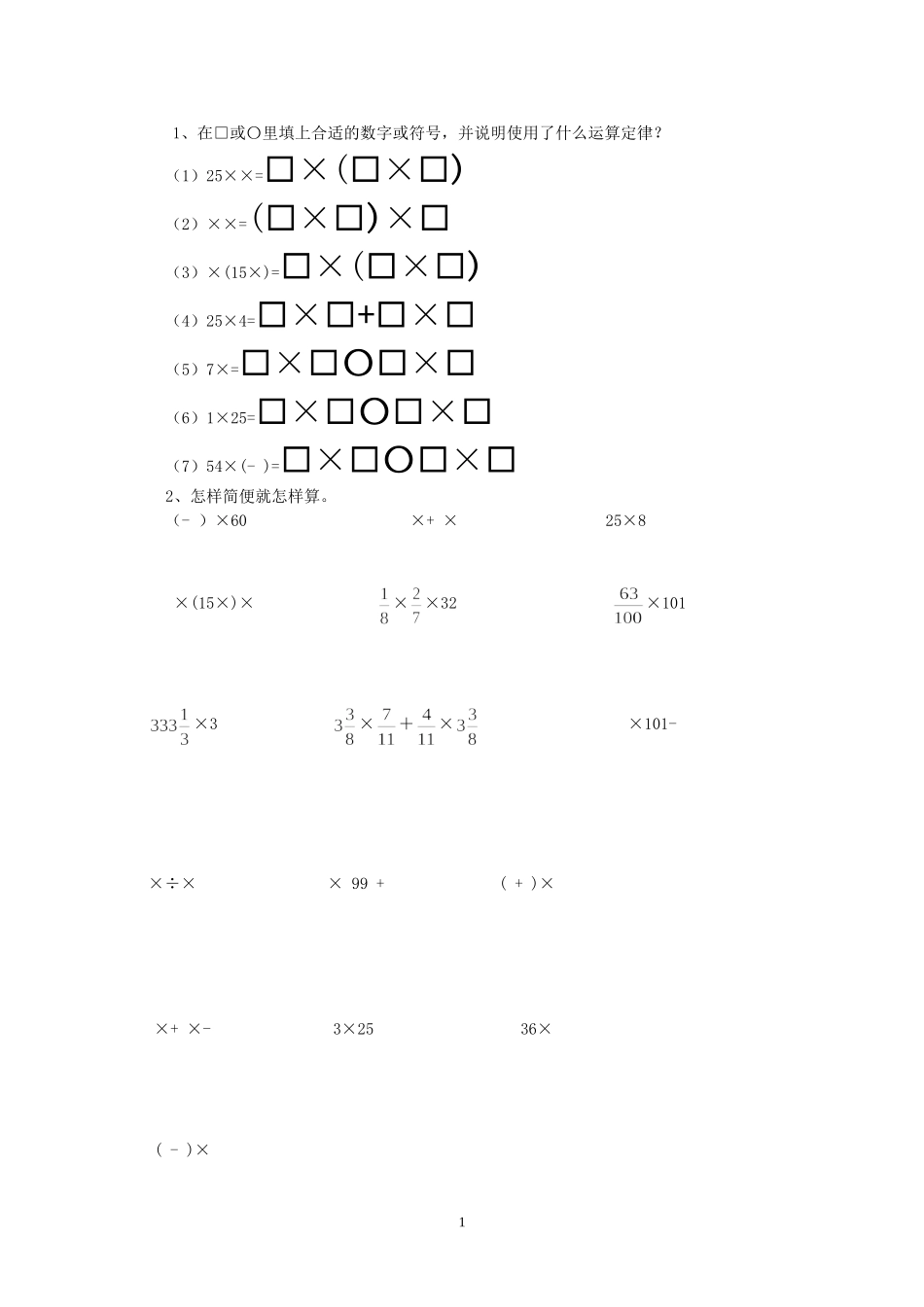 1、在□或○里填上合适的数字或符号，并说明使用了什么运算定律？

（1）25××=□×(□×□)

（2）××=(□×□)×□

（3）×(15×)=□×(□×□)

（4）25×4=□×□+□×□

（5）7×=□×□○□×□

（6）1×25=□×□○□×□

（7）54×(- )=□×□○□×□

2、怎样简便就怎样算。

(- )×60 　　×+ × 　　25×8

×(15×)× 　　$\frac{1}{8}\times\frac{2}{7}\times32$ 　　$\frac{63}{100}\times101$

$333\frac{1}{3}\times3$ 　　$3\frac{3}{8}\times\frac{7}{11}+\frac{4}{11}\times3\frac{3}{8}$ 　　×101-

×÷× 　　× 99 + 　　( + )×

×+ ×- 　　3×25 　　36×

( - )×

1